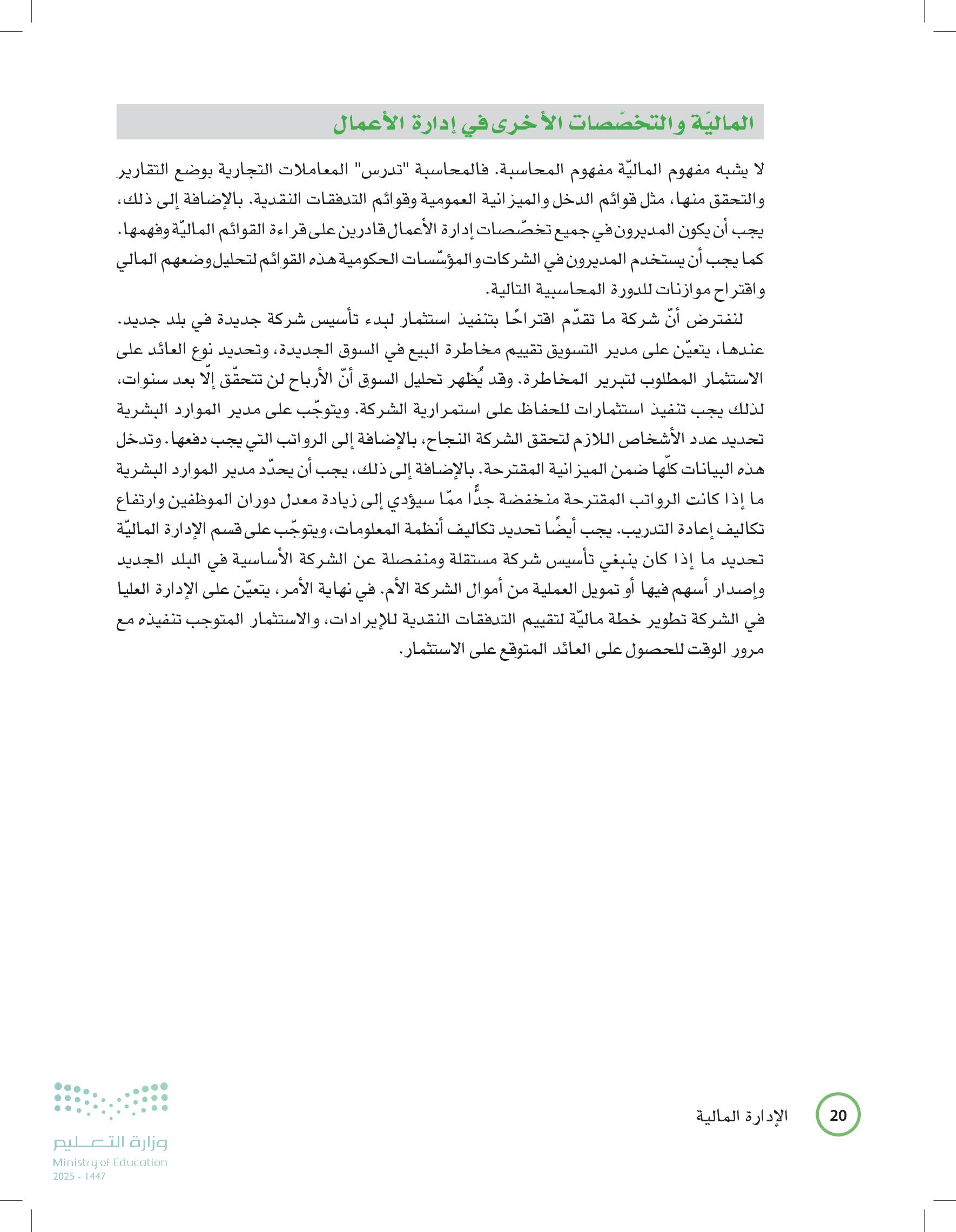 الماليّة والتخصّصات الأخرى في إدارة الأعمال

لا يشبه مفهوم الماليّة مفهوم المحاسبة. فالمحاسبة "تدرس" المعاملات التجارية بوضع التقارير والتحقق منها، مثل قوائم الدخل والميزانية العمومية وقوائم التدفقات النقدية. بالإضافة إلى ذلك، يجب أن يكون المديرون في جميع تخصّصات إدارة الأعمال قادرين على قراءة القوائم الماليّة وفهمها. كما يجب أن يستخدم المديرون في الشركات والمؤسّسات الحكومية هذه القوائم لتحليل وضعهم المالي واقتراح موازنات للدورة المحاسبية التالية.

لنفترض أنّ شركة ما تقدّم اقتراحًا بتنفيذ استثمار لبدء تأسيس شركة جديدة في بلد جديد. عندها، يتعيّن على مدير التسويق تقييم مخاطرة البيع في السوق الجديدة، وتحديد نوع العائد على الاستثمار المطلوب لتبرير المخاطرة. وقد يُظهر تحليل السوق أنّ الأرباح لن تتحقّق إلّا بعد سنوات، لذلك يجب تنفيذ استثمارات للحفاظ على استمرارية الشركة. ويتوجّب على مدير الموارد البشرية تحديد عدد الأشخاص اللازم لتحقق الشركة النجاح، بالإضافة إلى الرواتب التي يجب دفعها. وتدخل هذه البيانات كلّها ضمن الميزانية المقترحة. بالإضافة إلى ذلك، يجب أن يحدّد مدير الموارد البشرية ما إذا كانت الرواتب المقترحة منخفضة جدًّا ممّا سيؤدي إلى زيادة معدل دوران الموظفين وارتفاع تكاليف إعادة التدريب. يجب أيضًا تحديد تكاليف أنظمة المعلومات، ويتوجّب على قسم الإدارة الماليّة تحديد ما إذا كان ينبغي تأسيس شركة مستقلة ومنفصلة عن الشركة الأساسية في البلد الجديد وإصدار أسهم فيها أو تمويل العملية من أموال الشركة الأم. في نهاية الأمر، يتعيّن على الإدارة العليا في الشركة تطوير خطة ماليّة لتقييم التدفقات النقدية للإيرادات، والاستثمار المتوجب تنفيذه مع مرور الوقت للحصول على العائد المتوقع على الاستثمار.

20 الإدارة المالية

وزارة التعليم
Ministry of Education
2025 - 1447